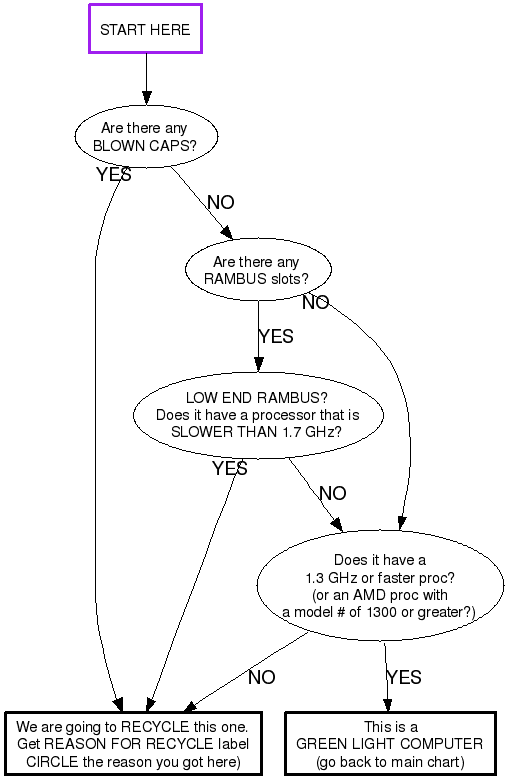 START HERE

Are there any BLOWN CAPS?

YES

NO

Are there any RAMBUS slots?

NO

YES

LOW END RAMBUS? Does it have a processor that is SLOWER THAN 1.7 GHz?

YES

NO

Does it have a 1.3 GHz or faster proc? (or an AMD proc with a model # of 1300 or greater?)

NO

YES

We are going to RECYCLE this one. Get REASON FOR RECYCLE label CIRCLE the reason you got here)

This is a GREEN LIGHT COMPUTER (go back to main chart)